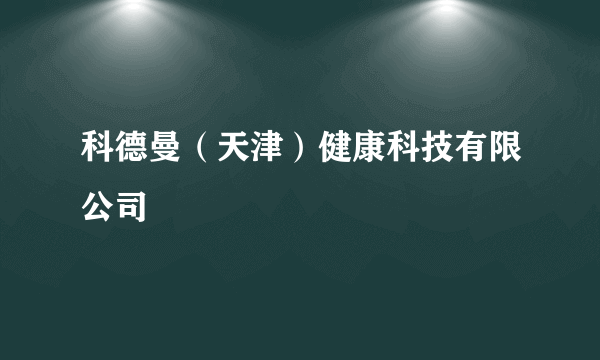 科德曼（天津）健康科技有限公司